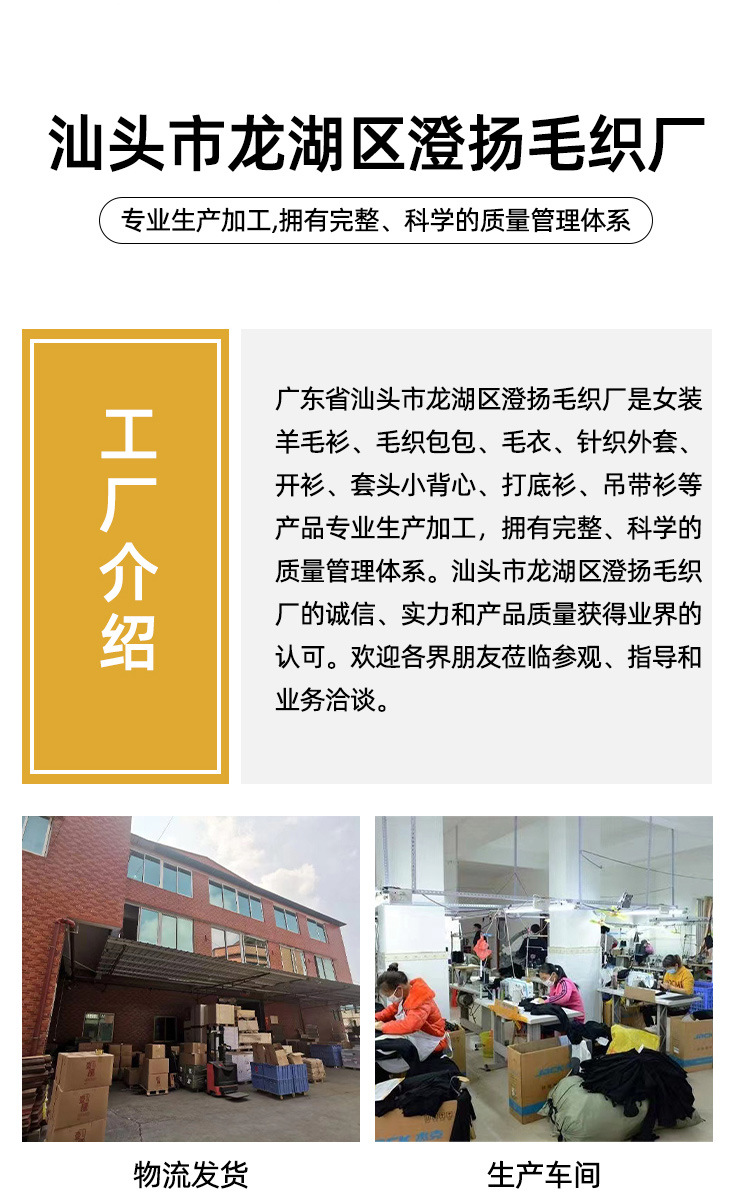 汕头市龙湖区澄扬毛织厂

专业生产加工,拥有完整、科学的质量管理体系

工厂介绍

广东省汕头市龙湖区澄扬毛织厂是女装羊毛衫、毛织包包、毛衣、针织外套、开衫、套头小背心、打底衫、吊带衫等产品专业生产加工，拥有完整、科学的质量管理体系。汕头市龙湖区澄扬毛织厂的诚信、实力和产品质量获得业界的认可。欢迎各界朋友莅临参观、指导和业务洽谈。

物流发货

生产车间